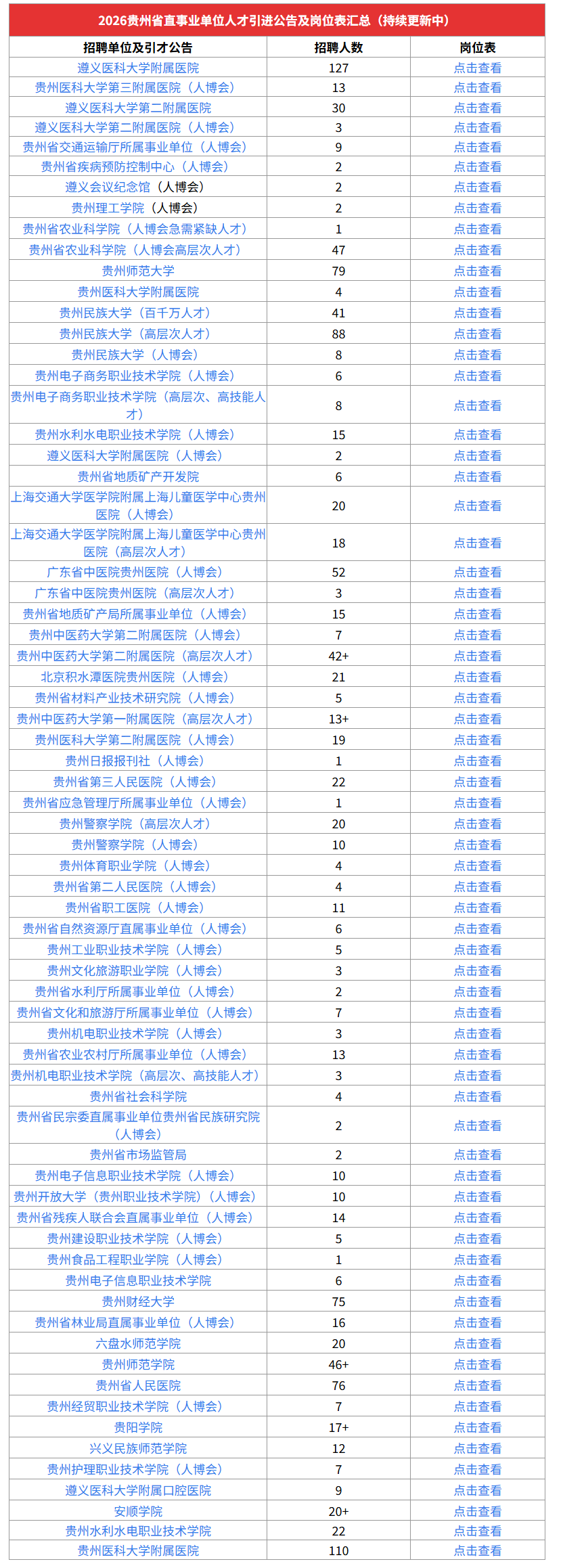 2026贵州省直事业单位人才引进公告及岗位表汇总（持续更新中）

| 招聘单位及引才公告 | 招聘人数 | 岗位表 |
|---|---|---|
| 遵义医科大学附属医院 | 127 | 点击查看 |
| 贵州医科大学第三附属医院（人博会） | 13 | 点击查看 |
| 遵义医科大学第二附属医院 | 30 | 点击查看 |
| 遵义医科大学第二附属医院（人博会） | 3 | 点击查看 |
| 贵州省交通运输厅所属事业单位（人博会） | 9 | 点击查看 |
| 贵州省疾病预防控制中心（人博会） | 2 | 点击查看 |
| 遵义会议纪念馆（人博会） | 2 | 点击查看 |
| 贵州理工学院（人博会） | 2 | 点击查看 |
| 贵州省农业科学院（人博会急需紧缺人才） | 1 | 点击查看 |
| 贵州省农业科学院（人博会高层次人才） | 47 | 点击查看 |
| 贵州师范大学 | 79 | 点击查看 |
| 贵州医科大学附属医院 | 4 | 点击查看 |
| 贵州民族大学（百千万人才） | 41 | 点击查看 |
| 贵州民族大学（高层次人才） | 88 | 点击查看 |
| 贵州民族大学（人博会） | 8 | 点击查看 |
| 贵州电子商务职业技术学院（人博会） | 6 | 点击查看 |
| 贵州电子商务职业技术学院（高层次、高技能人才） | 8 | 点击查看 |
| 贵州水利水电职业技术学院（人博会） | 15 | 点击查看 |
| 遵义医科大学附属医院（人博会） | 2 | 点击查看 |
| 贵州省地质矿产开发院 | 6 | 点击查看 |
| 上海交通大学医学院附属上海儿童医学中心贵州医院（人博会） | 20 | 点击查看 |
| 上海交通大学医学院附属上海儿童医学中心贵州医院（高层次人才） | 18 | 点击查看 |
| 广东省中医院贵州医院（人博会） | 52 | 点击查看 |
| 广东省中医院贵州医院（高层次人才） | 3 | 点击查看 |
| 贵州省地质矿产局所属事业单位（人博会） | 15 | 点击查看 |
| 贵州中医药大学第二附属医院（人博会） | 7 | 点击查看 |
| 贵州中医药大学第二附属医院（高层次人才） | 42+ | 点击查看 |
| 北京积水潭医院贵州医院（人博会） | 21 | 点击查看 |
| 贵州省材料产业技术研究院（人博会） | 5 | 点击查看 |
| 贵州中医药大学第一附属医院（高层次人才） | 13+ | 点击查看 |
| 贵州医科大学第二附属医院（人博会） | 19 | 点击查看 |
| 贵州日报报刊社（人博会） | 1 | 点击查看 |
| 贵州省第三人民医院（人博会） | 22 | 点击查看 |
| 贵州省应急管理厅所属事业单位（人博会） | 1 | 点击查看 |
| 贵州警察学院（高层次人才） | 20 | 点击查看 |
| 贵州警察学院（人博会） | 10 | 点击查看 |
| 贵州体育职业学院（人博会） | 4 | 点击查看 |
| 贵州省第二人民医院（人博会） | 4 | 点击查看 |
| 贵州省职工医院（人博会） | 11 | 点击查看 |
| 贵州省自然资源厅直属事业单位（人博会） | 6 | 点击查看 |
| 贵州工业职业技术学院（人博会） | 5 | 点击查看 |
| 贵州文化旅游职业学院（人博会） | 3 | 点击查看 |
| 贵州省水利厅所属事业单位（人博会） | 2 | 点击查看 |
| 贵州省文化和旅游厅所属事业单位（人博会） | 7 | 点击查看 |
| 贵州机电职业技术学院（人博会） | 3 | 点击查看 |
| 贵州省农业农村厅所属事业单位（人博会） | 13 | 点击查看 |
| 贵州机电职业技术学院（高层次、高技能人才） | 3 | 点击查看 |
| 贵州省社会科学院 | 4 | 点击查看 |
| 贵州省民宗委直属事业单位贵州省民族研究院（人博会） | 2 | 点击查看 |
| 贵州省市场监管局 | 2 | 点击查看 |
| 贵州电子信息职业技术学院（人博会） | 10 | 点击查看 |
| 贵州开放大学（贵州职业技术学院）（人博会） | 10 | 点击查看 |
| 贵州省残疾人联合会直属事业单位（人博会） | 14 | 点击查看 |
| 贵州建设职业技术学院（人博会） | 5 | 点击查看 |
| 贵州食品工程职业学院（人博会） | 1 | 点击查看 |
| 贵州电子信息职业技术学院 | 6 | 点击查看 |
| 贵州财经大学 | 75 | 点击查看 |
| 贵州省林业局直属事业单位（人博会） | 16 | 点击查看 |
| 六盘水师范学院 | 20 | 点击查看 |
| 贵州师范学院 | 46+ | 点击查看 |
| 贵州省人民医院 | 76 | 点击查看 |
| 贵州经贸职业技术学院（人博会） | 7 | 点击查看 |
| 贵阳学院 | 17+ | 点击查看 |
| 兴义民族师范学院 | 12 | 点击查看 |
| 贵州护理职业技术学院（人博会） | 7 | 点击查看 |
| 遵义医科大学附属口腔医院 | 9 | 点击查看 |
| 安顺学院 | 20+ | 点击查看 |
| 贵州水利水电职业技术学院 | 22 | 点击查看 |
| 贵州医科大学附属医院 | 110 | 点击查看 |